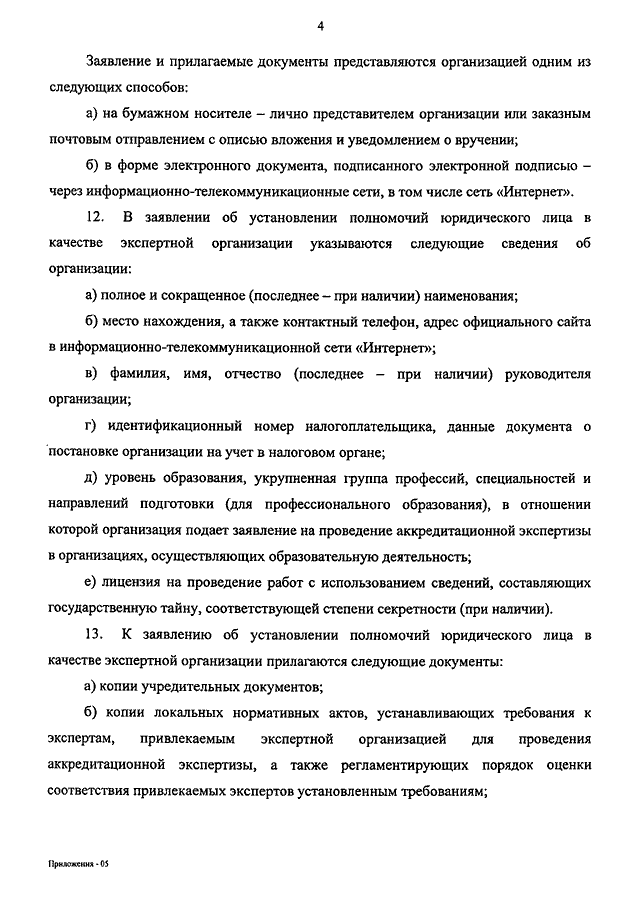 4

Заявление и прилагаемые документы представляются организацией одним из следующих способов:

а) на бумажном носителе – лично представителем организации или заказным почтовым отправлением с описью вложения и уведомлением о вручении;

б) в форме электронного документа, подписанного электронной подписью – через информационно-телекоммуникационные сети, в том числе сеть «Интернет».

12. В заявлении об установлении полномочий юридического лица в качестве экспертной организации указываются следующие сведения об организации:

а) полное и сокращенное (последнее – при наличии) наименования;

б) место нахождения, а также контактный телефон, адрес официального сайта в информационно-телекоммуникационной сети «Интернет»;

в) фамилия, имя, отчество (последнее – при наличии) руководителя организации;

г) идентификационный номер налогоплательщика, данные документа о постановке организации на учет в налоговом органе;

д) уровень образования, укрупненная группа профессий, специальностей и направлений подготовки (для профессионального образования), в отношении которой организация подает заявление на проведение аккредитационной экспертизы в организациях, осуществляющих образовательную деятельность;

е) лицензия на проведение работ с использованием сведений, составляющих государственную тайну, соответствующей степени секретности (при наличии).

13. К заявлению об установлении полномочий юридического лица в качестве экспертной организации прилагаются следующие документы:

а) копии учредительных документов;

б) копии локальных нормативных актов, устанавливающих требования к экспертам, привлекаемым экспертной организацией для проведения аккредитационной экспертизы, а также регламентирующих порядок оценки соответствия привлекаемых экспертов установленным требованиям;

Приложения - 05